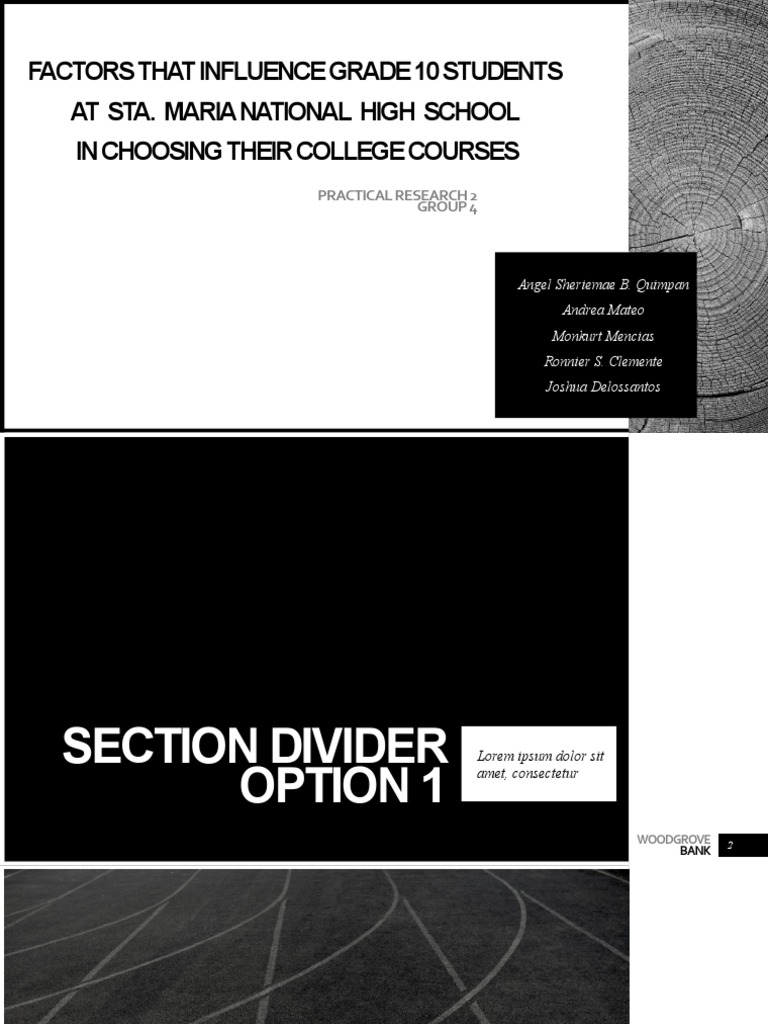 FACTORS THAT INFLUENCE GRADE 10 STUDENTS AT STA. MARIA NATIONAL HIGH SCHOOL IN CHOOSING THEIR COLLEGE COURSES

PRACTICAL RESEARCH 2
GROUP 4

Angel Sheriemae B. Quimpan
Andrea Mateo
Monkurt Mencias
Ronnier S. Clemente
Joshua Delossantos

SECTION DIVIDER OPTION 1

Lorem ipsum dolor sit amet, consectetur

WOODGROVE BANK

2